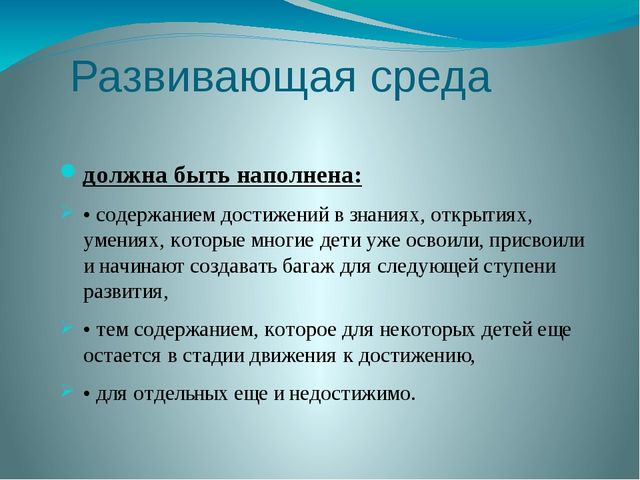 Развивающая среда

должна быть наполнена:

• содержанием достижений в знаниях, открытиях, умениях, которые многие дети уже освоили, присвоили и начинают создавать багаж для следующей ступени развития,

• тем содержанием, которое для некоторых детей еще остается в стадии движения к достижению,

• для отдельных еще и недостижимо.